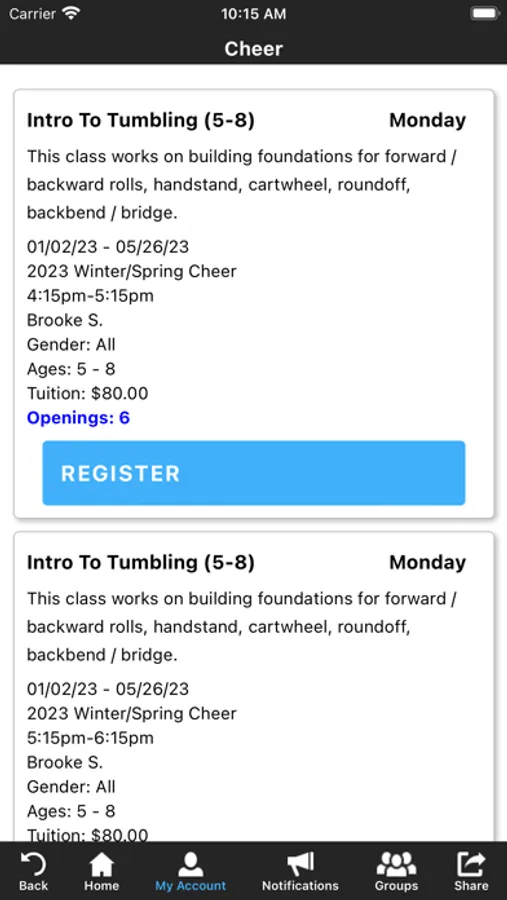 Carrier 10:15 AM

Cheer

Intro To Tumbling (5-8) Monday

This class works on building foundations for forward / backward rolls, handstand, cartwheel, roundoff, backbend / bridge.

01/02/23 - 05/26/23
2023 Winter/Spring Cheer
4:15pm-5:15pm
Brooke S.
Gender: All
Ages: 5 - 8
Tuition: $80.00
Openings: 6

REGISTER

Intro To Tumbling (5-8) Monday

This class works on building foundations for forward / backward rolls, handstand, cartwheel, roundoff, backbend / bridge.

01/02/23 - 05/26/23
2023 Winter/Spring Cheer
5:15pm-6:15pm
Brooke S.
Gender: All
Ages: 5 - 8
Tuition: $80.00

Back Home My Account Notifications Groups Share